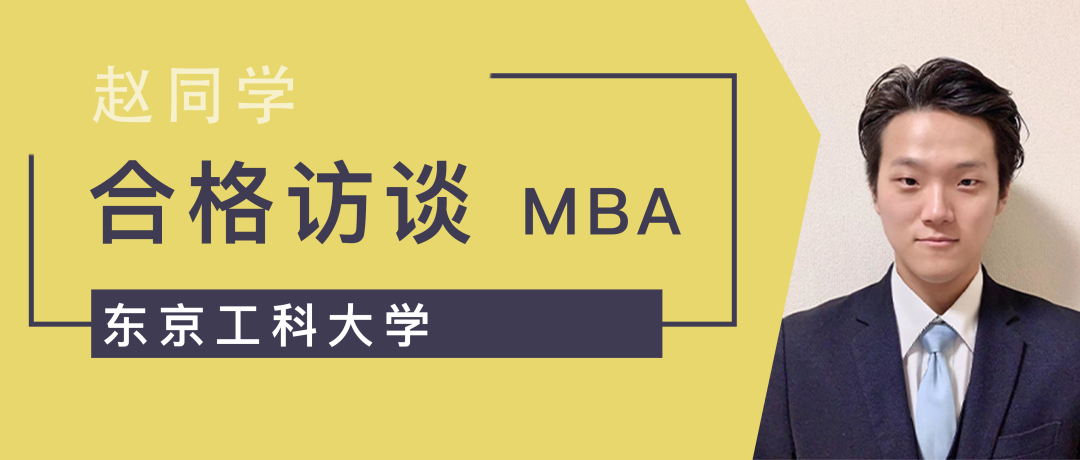 赵同学

合格访谈 MBA

东京工科大学